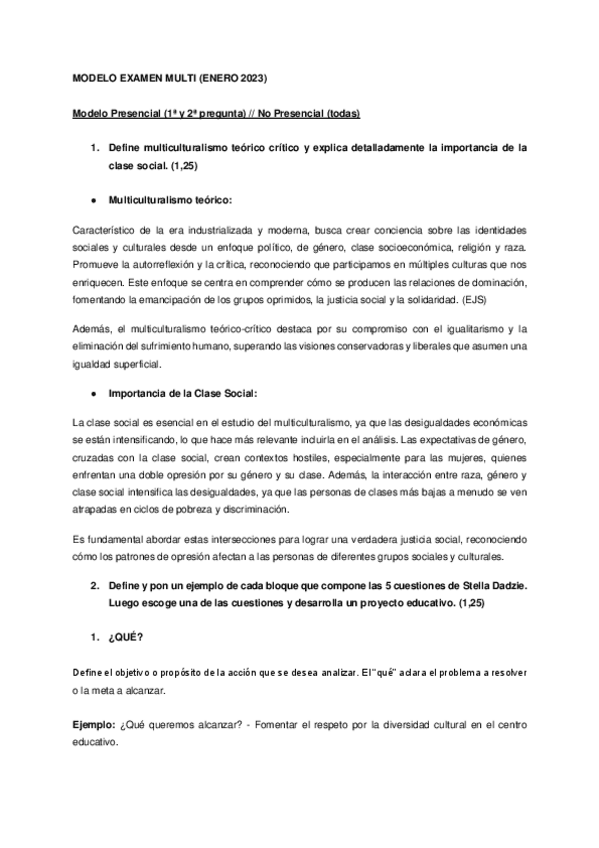 MODELO EXAMEN MULTI (ENERO 2023)

Modelo Presencial (1ª y 2ª pregunta) // No Presencial (todas)

1. Define multiculturalismo teórico crítico y explica detalladamente la importancia de la clase social. (1,25)

● Multiculturalismo teórico:

Característico de la era industrializada y moderna, busca crear conciencia sobre las identidades sociales y culturales desde un enfoque político, de género, clase socioeconómica, religión y raza. Promueve la autorreflexión y la crítica, reconociendo que participamos en múltiples culturas que nos enriquecen. Este enfoque se centra en comprender cómo se producen las relaciones de dominación, fomentando la emancipación de los grupos oprimidos, la justicia social y la solidaridad. (EJS)

Además, el multiculturalismo teórico-crítico destaca por su compromiso con el igualitarismo y la eliminación del sufrimiento humano, superando las visiones conservadoras y liberales que asumen una igualdad superficial.

● Importancia de la Clase Social:

La clase social es esencial en el estudio del multiculturalismo, ya que las desigualdades económicas se están intensificando, lo que hace más relevante incluirla en el análisis. Las expectativas de género, cruzadas con la clase social, crean contextos hostiles, especialmente para las mujeres, quienes enfrentan una doble opresión por su género y su clase. Además, la interacción entre raza, género y clase social intensifica las desigualdades, ya que las personas de clases más bajas a menudo se ven atrapadas en ciclos de pobreza y discriminación.

Es fundamental abordar estas intersecciones para lograr una verdadera justicia social, reconociendo cómo los patrones de opresión afectan a las personas de diferentes grupos sociales y culturales.

2. Define y pon un ejemplo de cada bloque que compone las 5 cuestiones de Stella Dadzie. Luego escoge una de las cuestiones y desarrolla un proyecto educativo. (1,25)

1. ¿QUÉ?

Define el objetivo o propósito de la acción que se desea analizar. El "qué" aclara el problema a resolver o la meta a alcanzar.

Ejemplo: ¿Qué queremos alcanzar? - Fomentar el respeto por la diversidad cultural en el centro educativo.